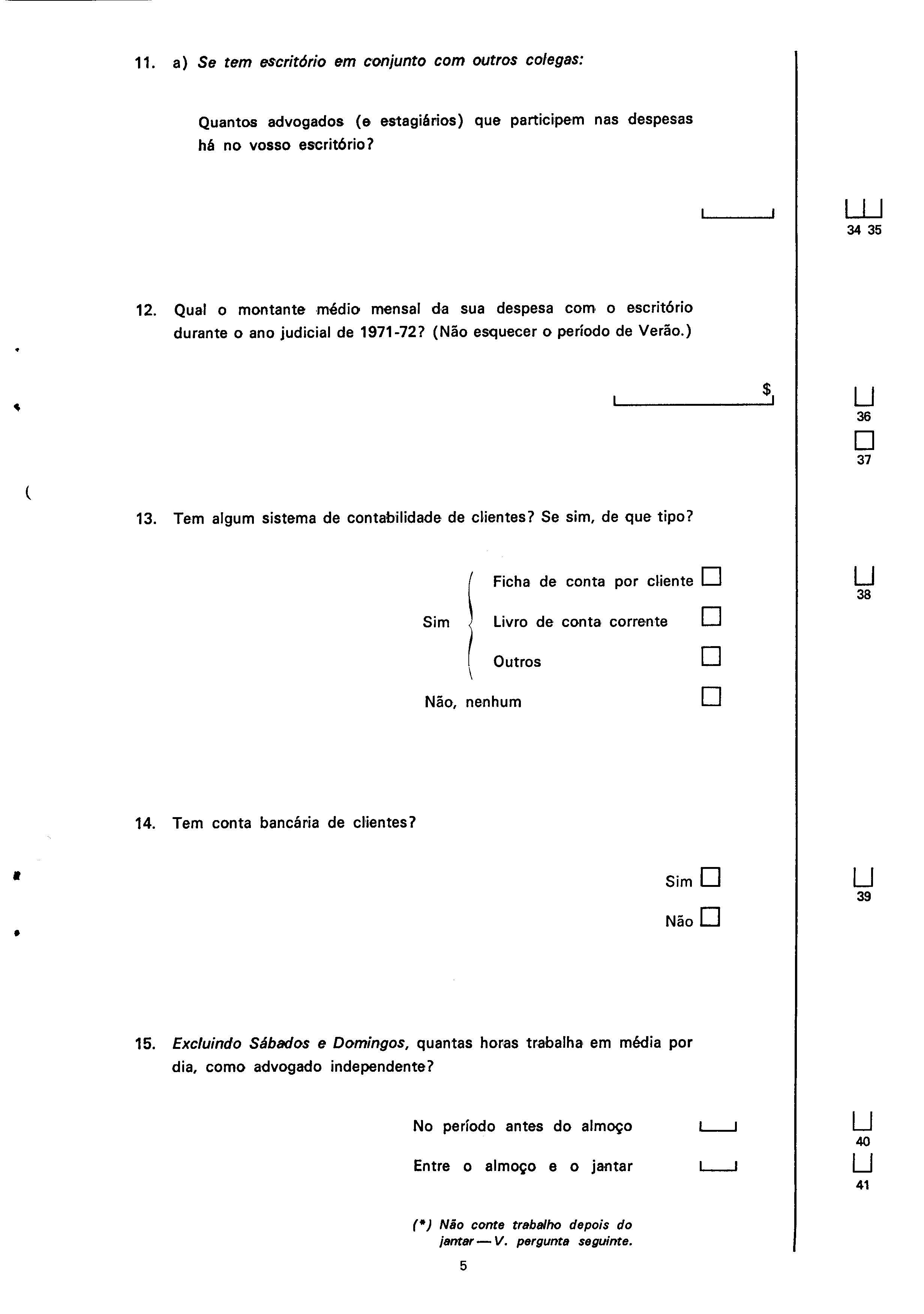 11. a) Se tem escritório em conjunto com outros colegas:

Quantos advogados (e estagiários) que participem nas despesas há no vosso escritório?

34 35

12. Qual o montante médio mensal da sua despesa com o escritório durante o ano judicial de 1971-72? (Não esquecer o período de Verão.)

$

36

37

13. Tem algum sistema de contabilidade de clientes? Se sim, de que tipo?

Sim
Ficha de conta por cliente
Livro de conta corrente
Outros

Não, nenhum

38

14. Tem conta bancária de clientes?

Sim

Não

39

15. Excluindo Sábados e Domingos, quantas horas trabalha em média por dia, como advogado independente?

No período antes do almoço

Entre o almoço e o jantar

40

41

(*) Não conte trabalho depois do jantar — V. pergunta seguinte.

5